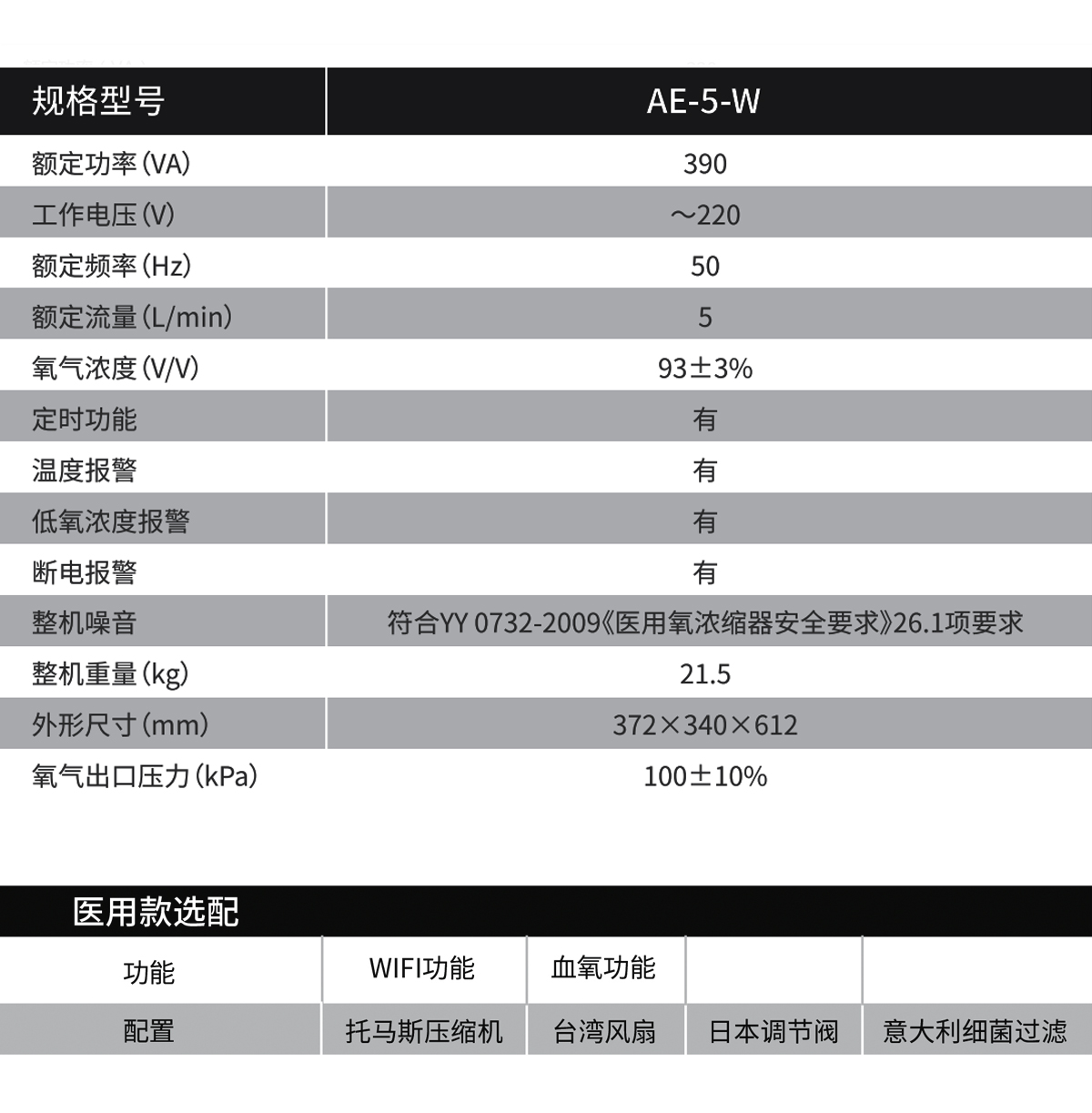 | 规格型号 | AE-5-W |
|---|---|
| 额定功率(VA) | 390 |
| 工作电压(V) | ～220 |
| 额定频率(Hz) | 50 |
| 额定流量(L/min) | 5 |
| 氧气浓度(V/V) | 93±3% |
| 定时功能 | 有 |
| 温度报警 | 有 |
| 低氧浓度报警 | 有 |
| 断电报警 | 有 |
| 整机噪音 | 符合YY 0732-2009《医用氧浓缩器安全要求》26.1项要求 |
| 整机重量(kg) | 21.5 |
| 外形尺寸(mm) | 372×340×612 |
| 氧气出口压力(kPa) | 100±10% |

医用款选配

| 功能 | WIFI功能 | 血氧功能 | | |
|---|---|---|---|---|
| 配置 | 托马斯压缩机 | 台湾风扇 | 日本调节阀 | 意大利细菌过滤 |